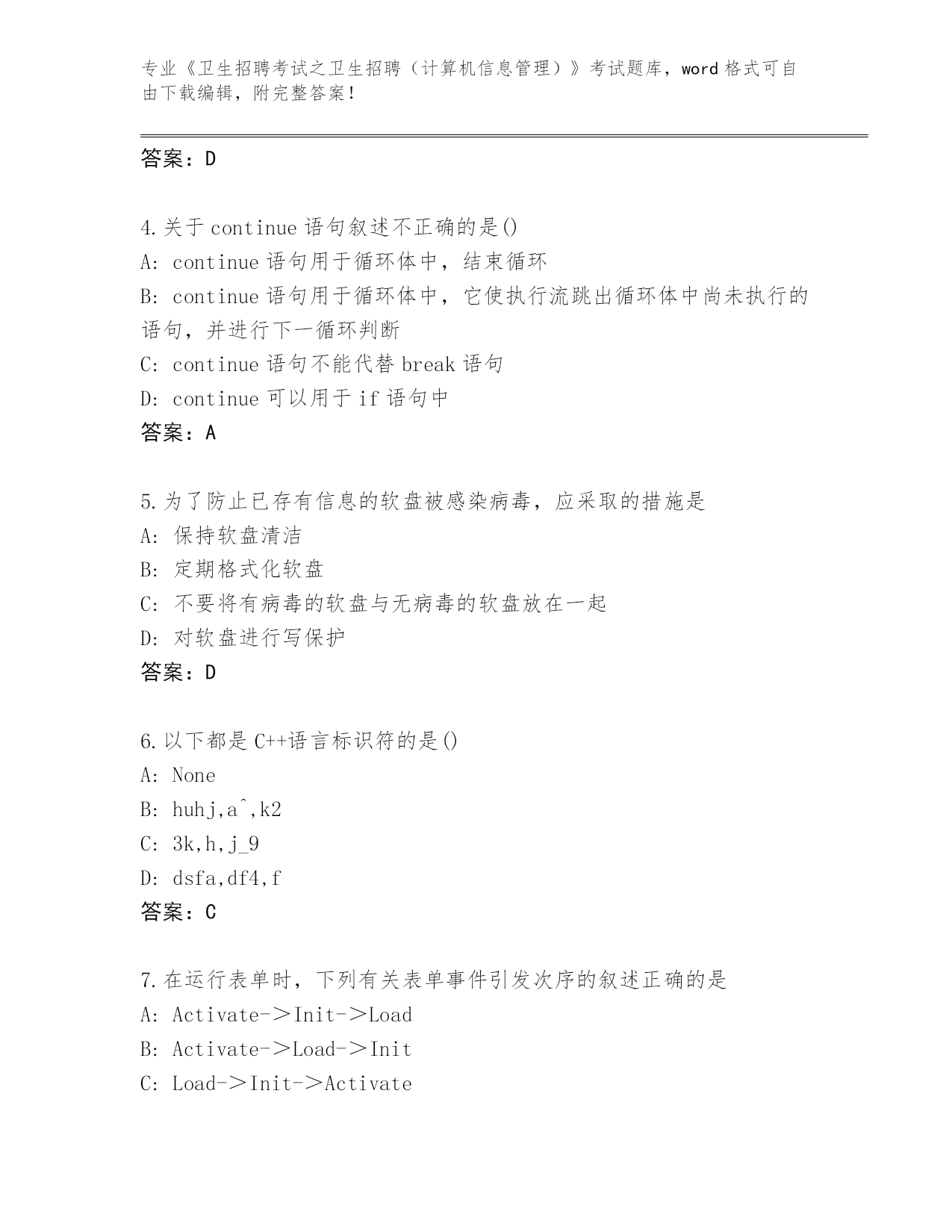 专业《卫生招聘考试之卫生招聘（计算机信息管理）》考试题库，word 格式可自由下载编辑，附完整答案！

答案：D

4.关于 continue 语句叙述不正确的是()
A: continue 语句用于循环体中，结束循环
B: continue 语句用于循环体中，它使执行流跳出循环体中尚未执行的语句，并进行下一循环判断
C: continue 语句不能代替 break 语句
D: continue 可以用于 if 语句中
答案：A

5.为了防止已存有信息的软盘被感染病毒，应采取的措施是
A: 保持软盘清洁
B: 定期格式化软盘
C: 不要将有病毒的软盘与无病毒的软盘放在一起
D: 对软盘进行写保护
答案：D

6.以下都是 C++语言标识符的是()
A: None
B: huhj,a^,k2
C: 3k,h,j_9
D: dsfa,df4,f
答案：C

7.在运行表单时，下列有关表单事件引发次序的叙述正确的是
A: Activate->Init->Load
B: Activate->Load->Init
C: Load->Init->Activate